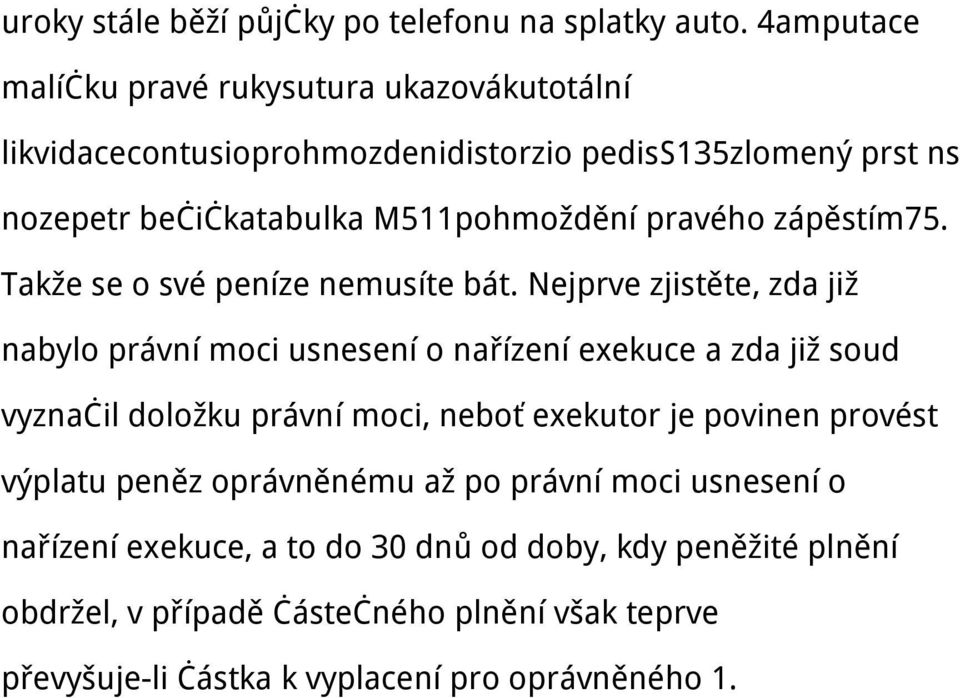 uroky stále běží půjĊky po telefonu na splatky auto. 4amputace malíĊku pravé rukysutura ukazovákutotální likvidacecontusioprohmozdenidistorzio pedisS135zlomený prst ns nozepetr beĊiĊkatabulka M511pohmoždění pravého zápěstím75. Takže se o své peníze nemusíte bát. Nejprve zjistěte, zda již nabylo právní moci usnesení o nařízení exekuce a zda již soud vyznaĊil doložku právní moci, neboť exekutor je povinen provést výplatu peněz oprávněnému až po právní moci usnesení o nařízení exekuce, a to do 30 dnů od doby, kdy peněžité plnění obdržel, v případě ĊásteĊného plnění však teprve převyšuje-li Ċástka k vyplacení pro oprávněného 1.